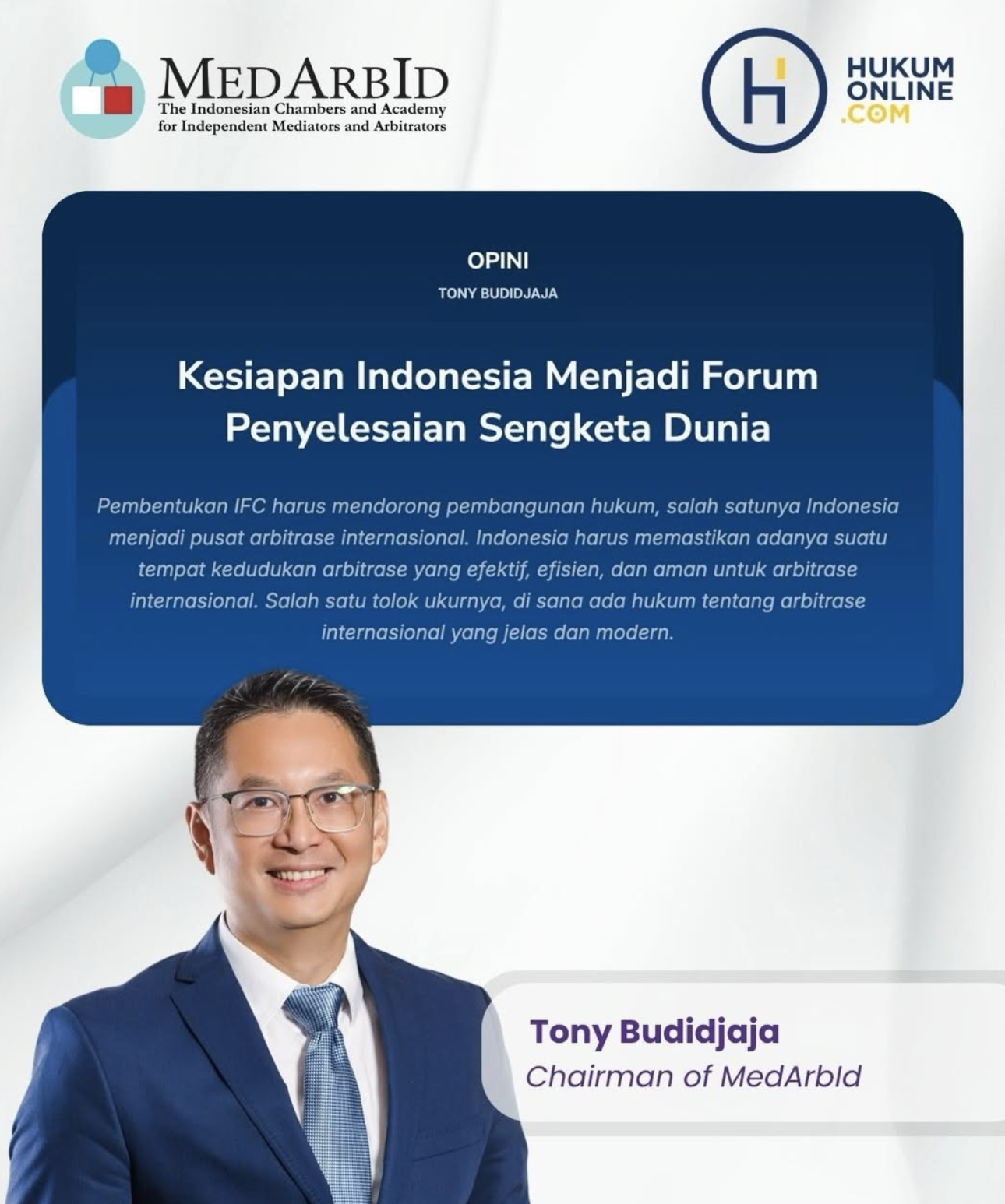 MEDARBID
The Indonesian Chambers and Academy
for Independent Mediators and Arbitrators

HUKUM
ONLINE
.COM

OPINI

TONY BUDIDJAJA

Kesiapan Indonesia Menjadi Forum Penyelesaian Sengketa Dunia

Pembentukan IFC harus mendorong pembangunan hukum, salah satunya Indonesia menjadi pusat arbitrase internasional. Indonesia harus memastikan adanya suatu tempat kedudukan arbitrase yang efektif, efisien, dan aman untuk arbitrase internasional. Salah satu tolok ukurnya, di sana ada hukum tentang arbitrase internasional yang jelas dan modern.

Tony Budidjaja
Chairman of MedArbId